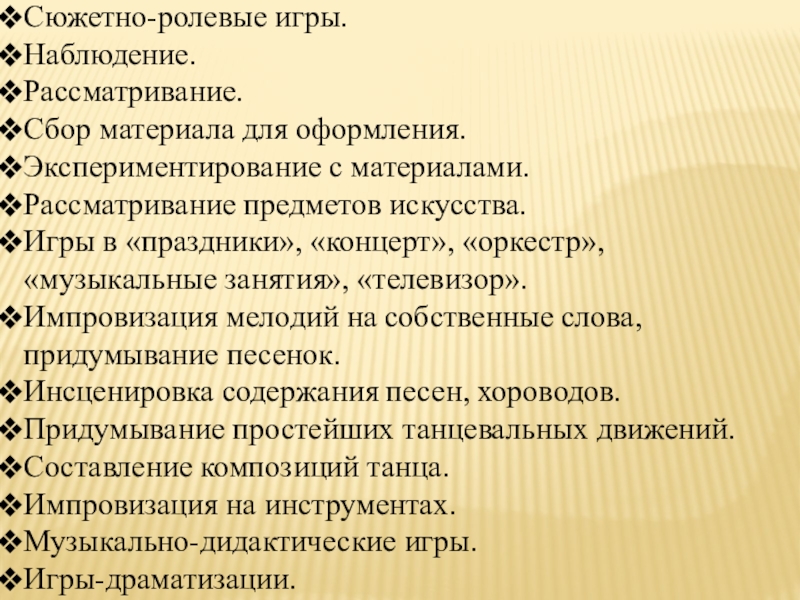 ❖Сюжетно-ролевые игры.
❖Наблюдение.
❖Рассматривание.
❖Сбор материала для оформления.
❖Экспериментирование с материалами.
❖Рассматривание предметов искусства.
❖Игры в «праздники», «концерт», «оркестр», «музыкальные занятия», «телевизор».
❖Импровизация мелодий на собственные слова, придумывание песенок.
❖Инсценировка содержания песен, хороводов.
❖Придумывание простейших танцевальных движений.
❖Составление композиций танца.
❖Импровизация на инструментах.
❖Музыкально-дидактические игры.
❖Игры-драматизации.